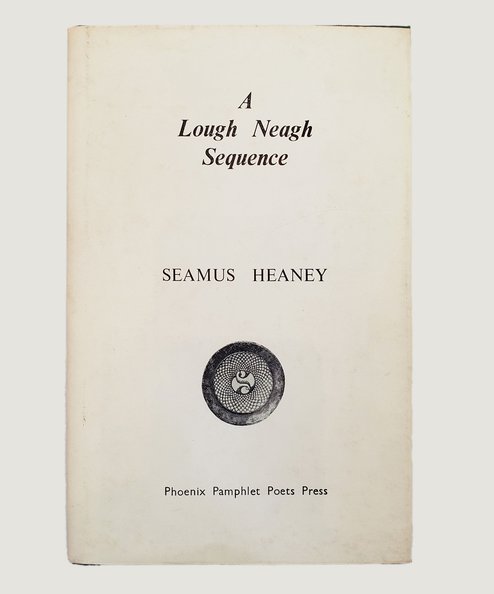 A
Lough Neagh
Sequence

SEAMUS HEANEY

Phoenix Pamphlet Poets Press